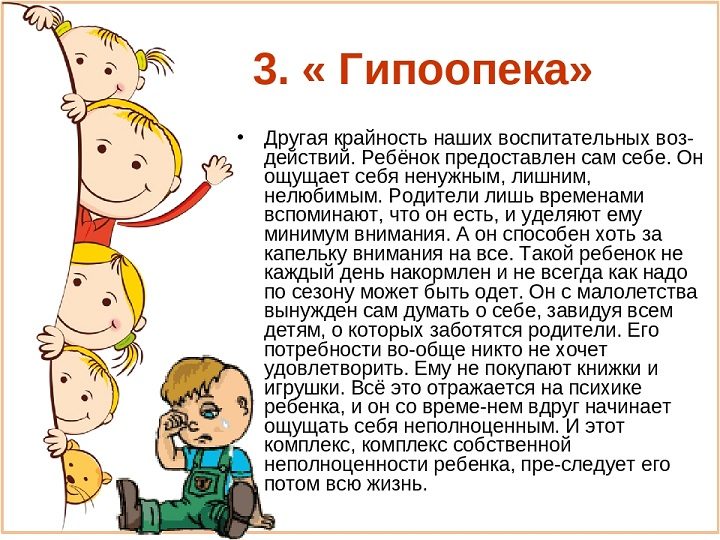 3. « Гипоопека»

• Другая крайность наших воспитательных воздействий. Ребёнок предоставлен сам себе. Он ощущает себя ненужным, лишним, нелюбимым. Родители лишь временами вспоминают, что он есть, и уделяют ему минимум внимания. А он способен хоть за капельку внимания на все. Такой ребенок не каждый день накормлен и не всегда как надо по сезону может быть одет. Он с малолетства вынужден сам думать о себе, завидуя всем детям, о которых заботятся родители. Его потребности во-обще никто не хочет удовлетворить. Ему не покупают книжки и игрушки. Всё это отражается на психике ребенка, и он со време-нем вдруг начинает ощущать себя неполноценным. И этот комплекс, комплекс собственной неполноценности ребенка, пре-следует его потом всю жизнь.